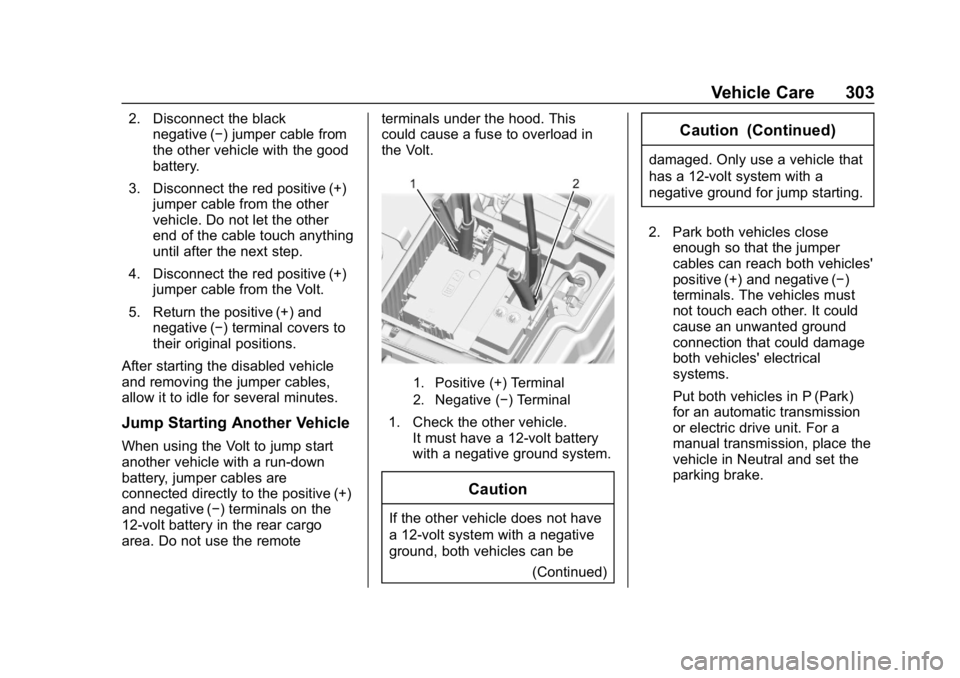 Vehicle Care 303

2. Disconnect the black negative (−) jumper cable from the other vehicle with the good battery.

3. Disconnect the red positive (+) jumper cable from the other vehicle. Do not let the other end of the cable touch anything until after the next step.

4. Disconnect the red positive (+) jumper cable from the Volt.

5. Return the positive (+) and negative (−) terminal covers to their original positions.

After starting the disabled vehicle and removing the jumper cables, allow it to idle for several minutes.

Jump Starting Another Vehicle

When using the Volt to jump start another vehicle with a run-down battery, jumper cables are connected directly to the positive (+) and negative (−) terminals on the 12-volt battery in the rear cargo area. Do not use the remote terminals under the hood. This could cause a fuse to overload in the Volt.

1

2

1. Positive (+) Terminal
2. Negative (−) Terminal

1. Check the other vehicle. It must have a 12-volt battery with a negative ground system.

Caution

If the other vehicle does not have a 12-volt system with a negative ground, both vehicles can be

(Continued)

Caution (Continued)

damaged. Only use a vehicle that has a 12-volt system with a negative ground for jump starting.

2. Park both vehicles close enough so that the jumper cables can reach both vehicles' positive (+) and negative (−) terminals. The vehicles must not touch each other. It could cause an unwanted ground connection that could damage both vehicles' electrical systems.

Put both vehicles in P (Park) for an automatic transmission or electric drive unit. For a manual transmission, place the vehicle in Neutral and set the parking brake.

carmanualsonline.info